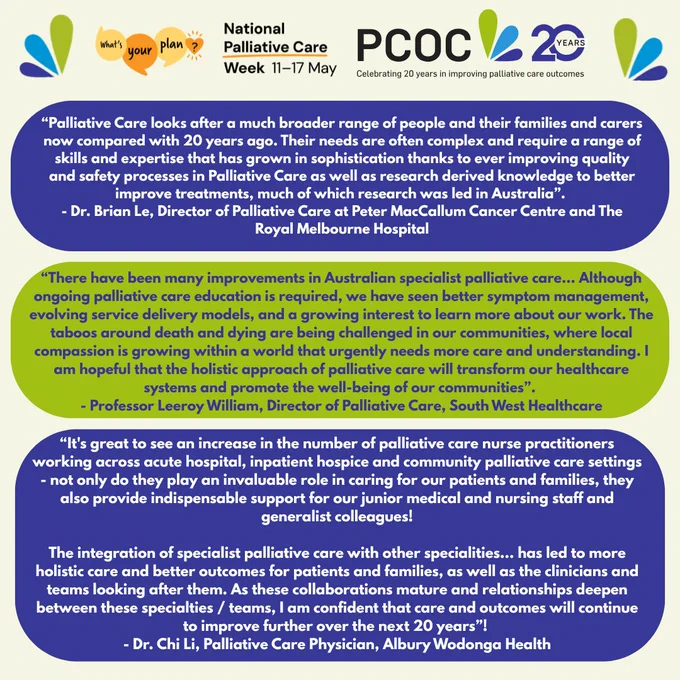 What's your plan ?

National Palliative Care Week 11–17 May

PCOC 20 YEARS

Celebrating 20 years in improving palliative care outcomes

"Palliative Care looks after a much broader range of people and their families and carers now compared with 20 years ago. Their needs are often complex and require a range of skills and expertise that has grown in sophistication thanks to ever improving quality and safety processes in Palliative Care as well as research derived knowledge to better improve treatments, much of which research was led in Australia".
- Dr. Brian Le, Director of Palliative Care at Peter MacCallum Cancer Centre and The Royal Melbourne Hospital

"There have been many improvements in Australian specialist palliative care... Although ongoing palliative care education is required, we have seen better symptom management, evolving service delivery models, and a growing interest to learn more about our work. The taboos around death and dying are being challenged in our communities, where local compassion is growing within a world that urgently needs more care and understanding. I am hopeful that the holistic approach of palliative care will transform our healthcare systems and promote the well-being of our communities".
- Professor Leeroy William, Director of Palliative Care, South West Healthcare

"It's great to see an increase in the number of palliative care nurse practitioners working across acute hospital, inpatient hospice and community palliative care settings - not only do they play an invaluable role in caring for our patients and families, they also provide indispensable support for our junior medical and nursing staff and generalist colleagues!

The integration of specialist palliative care with other specialities... has led to more holistic care and better outcomes for patients and families, as well as the clinicians and teams looking after them. As these collaborations mature and relationships deepen between these specialties / teams, I am confident that care and outcomes will continue to improve further over the next 20 years"!
- Dr. Chi Li, Palliative Care Physician, Albury Wodonga Health